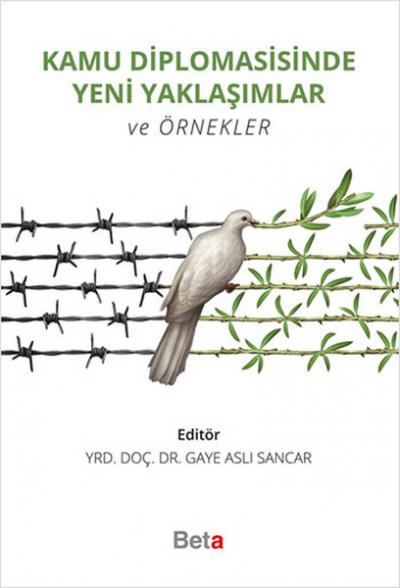 KAMU DİPLOMASİSİNDE YENİ YAKLAŞIMLAR

ve ÖRNEKLER

Editör

YRD. DOÇ. DR. GAYE ASLI SANCAR

Beta